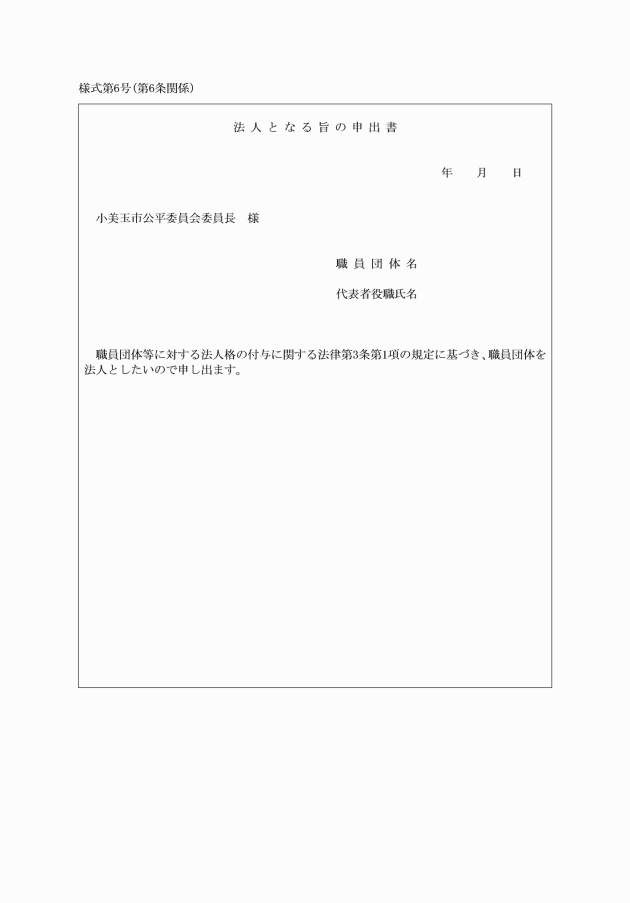 様式第6号(第6条関係)

法人となる旨の申出書

年　月　日

小美玉市公平委員会委員長　様

職員団体名

代表者役職氏名

職員団体等に対する法人格の付与に関する法律第3条第1項の規定に基づき、職員団体を法人としたいので申し出ます。